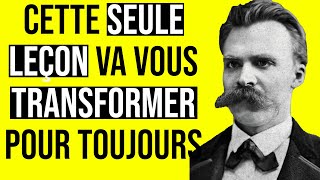 CETTE SEULE LEÇON VA VOUS TRANSFORMER POUR TOUJOURS